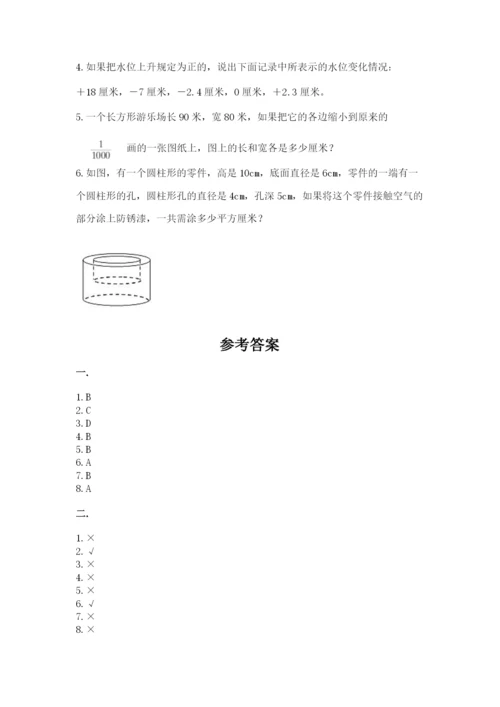 4. 如果把水位上升规定为正的，说出下面记录中所表示的水位变化情况：

＋18 厘米，－7 厘米，－2.4 厘米，0 厘米，＋2.3 厘米。

5. 一个长方形游乐场长 90 米，宽 80 米，如果把它的各边缩小到原来的 $\frac{1}{1000}$ 画的一张图纸上，图上的长和宽各是多少厘米？

6. 如图，有一个圆柱形的零件，高是 10cm，底面直径是 6cm，零件的一端有一个圆柱形的孔，圆柱形孔的直径是 4cm，孔深 5cm，如果将这个零件接触空气的部分涂上防锈漆，一共需涂多少平方厘米？

参考答案

一.

1. B
2. C
3. D
4. B
5. B
6. A
7. B
8. A

二.

1. ×
2. √
3. ×
4. ×
5. ×
6. √
7. ×
8. ×